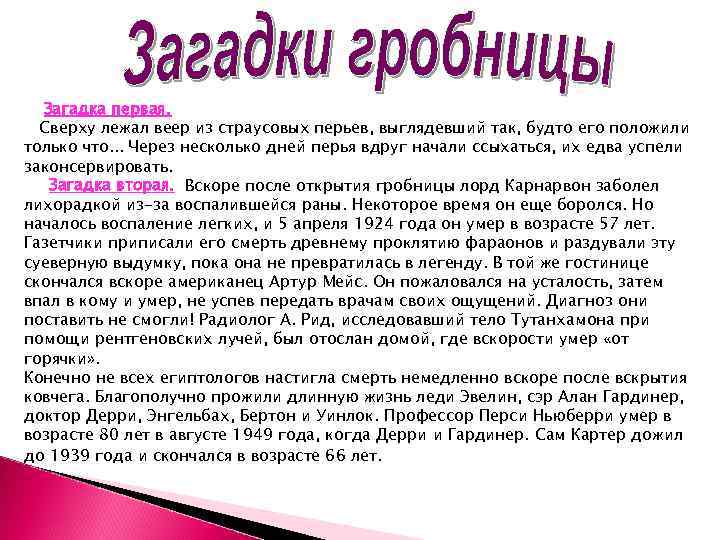 Загадки гробницы

Загадка первая.
Сверху лежал веер из страусовых перьев, выглядевший так, будто его положили только что... Через несколько дней перья вдруг начали ссыхаться, их едва успели законсервировать.

Загадка вторая. Вскоре после открытия гробницы лорд Карнарвон заболел лихорадкой из-за воспалившейся раны. Некоторое время он еще боролся. Но началось воспаление легких, и 5 апреля 1924 года он умер в возрасте 57 лет. Газетчики приписали его смерть древнему проклятию фараонов и раздували эту суеверную выдумку, пока она не превратилась в легенду. В той же гостинице скончался вскоре американец Артур Мейс. Он пожаловался на усталость, затем впал в кому и умер, не успев передать врачам своих ощущений. Диагноз они поставить не смогли! Радиолог А. Рид, исследовавший тело Тутанхамона при помощи рентгеновских лучей, был отослан домой, где вскорости умер «от горячки».
Конечно не всех египтологов настигла смерть немедленно вскоре после вскрытия ковчега. Благополучно прожили длинную жизнь леди Эвелин, сэр Алан Гардинер, доктор Дерри, Энгельбах, Бертон и Уинлок. Профессор Перси Ньюберри умер в возрасте 80 лет в августе 1949 года, когда Дерри и Гардинер. Сам Картер дожил до 1939 года и скончался в возрасте 66 лет.